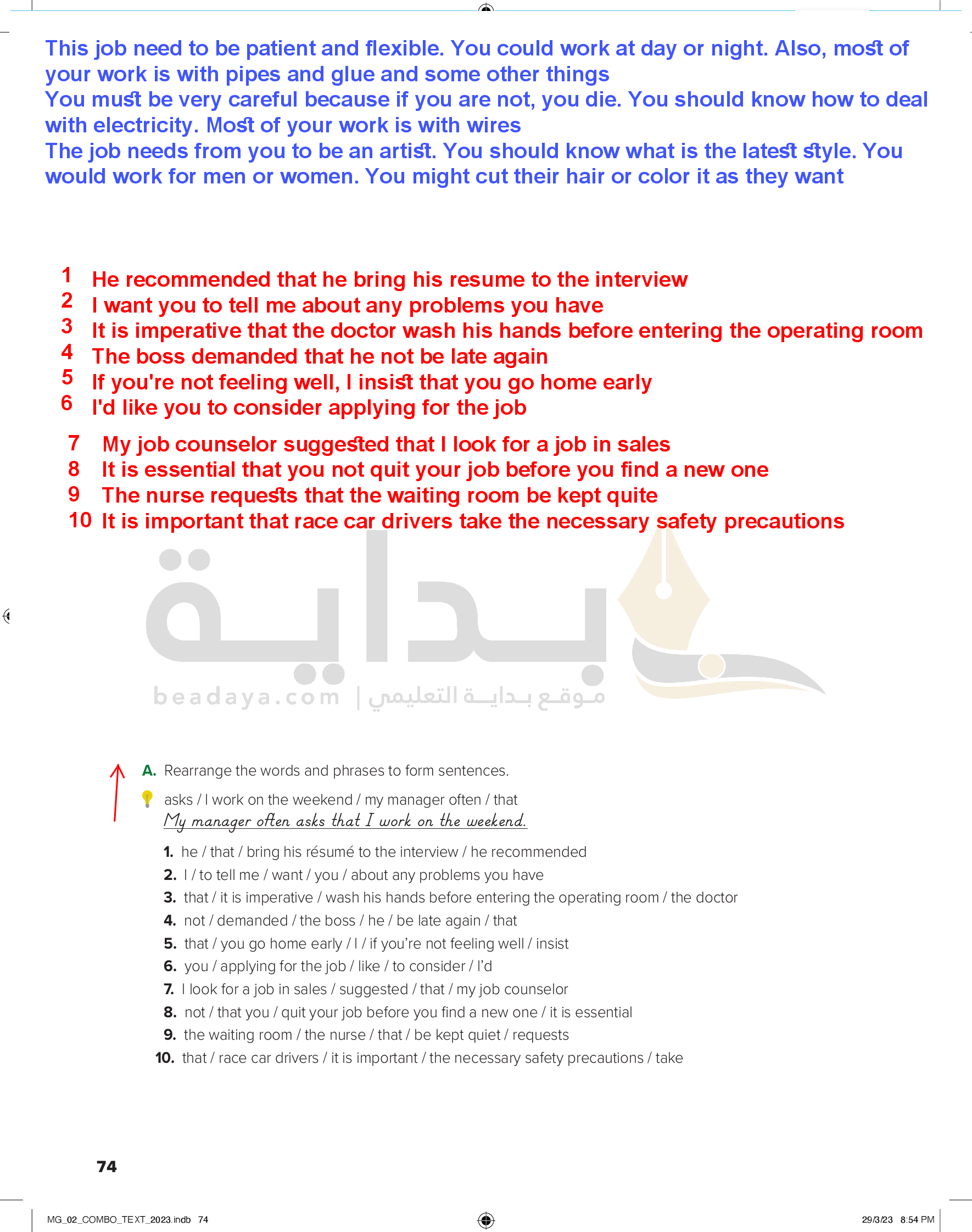 This job need to be patient and flexible. You could work at day or night. Also, most of your work is with pipes and glue and some other things
You must be very careful because if you are not, you die. You should know how to deal with electricity. Most of your work is with wires
The job needs from you to be an artist. You should know what is the latest style. You would work for men or women. You might cut their hair or color it as they want

1 He recommended that he bring his resume to the interview
2 I want you to tell me about any problems you have
3 It is imperative that the doctor wash his hands before entering the operating room
4 The boss demanded that he not be late again
5 If you're not feeling well, I insist that you go home early
6 I'd like you to consider applying for the job

7 My job counselor suggested that I look for a job in sales
8 It is essential that you not quit your job before you find a new one
9 The nurse requests that the waiting room be kept quite
10 It is important that race car drivers take the necessary safety precautions

بداية
beadaya.com | موقع بداية التعليمي

A. Rearrange the words and phrases to form sentences.

asks / I work on the weekend / my manager often / that
My manager often asks that I work on the weekend.

1. he / that / bring his résumé to the interview / he recommended
2. I / to tell me / want / you / about any problems you have
3. that / it is imperative / wash his hands before entering the operating room / the doctor
4. not / demanded / the boss / he / be late again / that
5. that / you go home early / I / if you're not feeling well / insist
6. you / applying for the job / like / to consider / I'd
7. I look for a job in sales / suggested / that / my job counselor
8. not / that you / quit your job before you find a new one / it is essential
9. the waiting room / the nurse / that / be kept quiet / requests
10. that / race car drivers / it is important / the necessary safety precautions / take

74

MG_02_COMBO_TEXT_2023.indb 74
29/3/23 8:54 PM